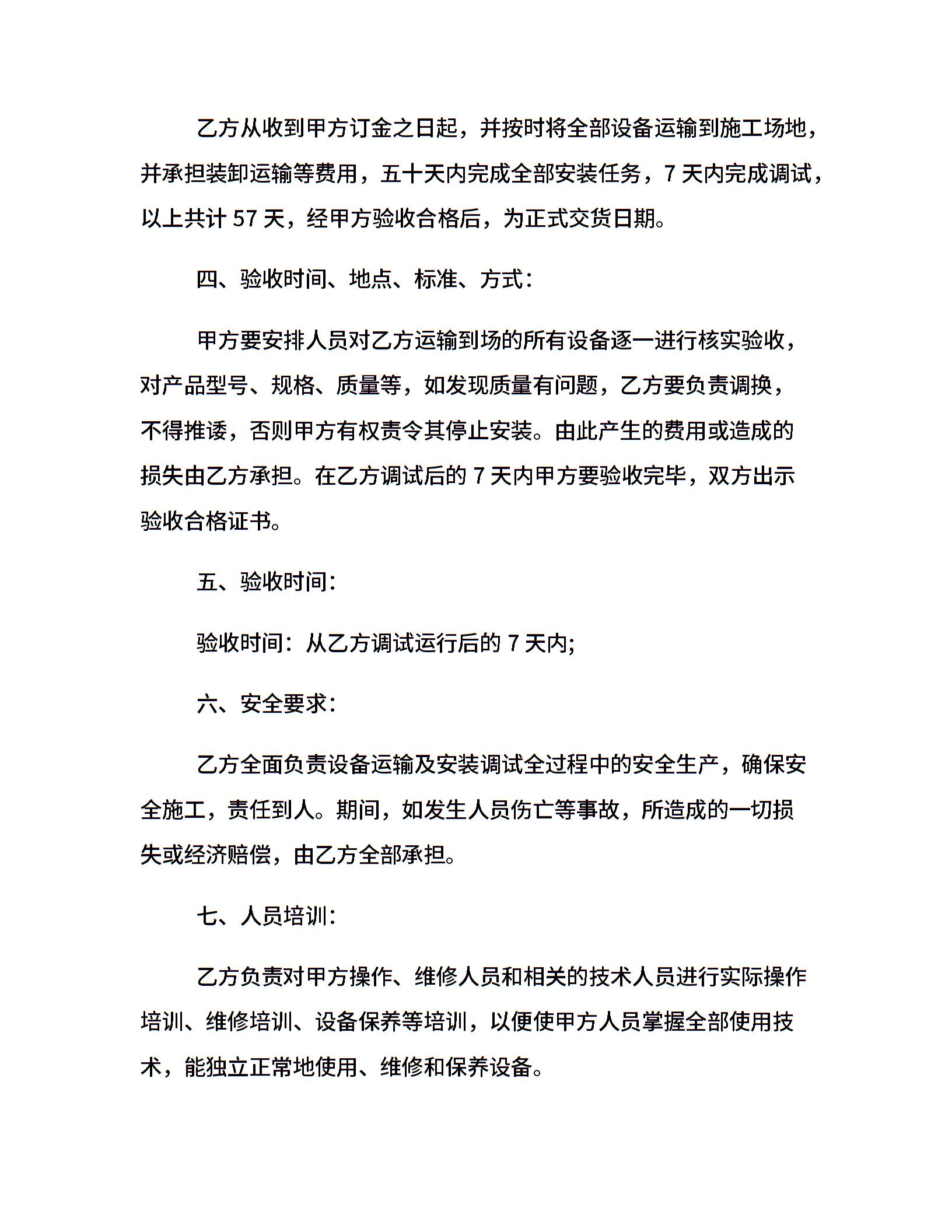 乙方从收到甲方订金之日起，并按时将全部设备运输到施工场地，并承担装卸运输等费用，五十天内完成全部安装任务，7 天内完成调试，以上共计 57 天，经甲方验收合格后，为正式交货日期。

四、验收时间、地点、标准、方式：

甲方要安排人员对乙方运输到场的所有设备逐一进行核实验收，对产品型号、规格、质量等，如发现质量有问题，乙方要负责调换，不得推诿，否则甲方有权责令其停止安装。由此产生的费用或造成的损失由乙方承担。在乙方调试后的 7 天内甲方要验收完毕，双方出示验收合格证书。

五、验收时间：

验收时间：从乙方调试运行后的 7 天内;

六、安全要求：

乙方全面负责设备运输及安装调试全过程中的安全生产，确保安全施工，责任到人。期间，如发生人员伤亡等事故，所造成的一切损失或经济赔偿，由乙方全部承担。

七、人员培训：

乙方负责对甲方操作、维修人员和相关的技术人员进行实际操作培训、维修培训、设备保养等培训，以便使甲方人员掌握全部使用技术，能独立正常地使用、维修和保养设备。